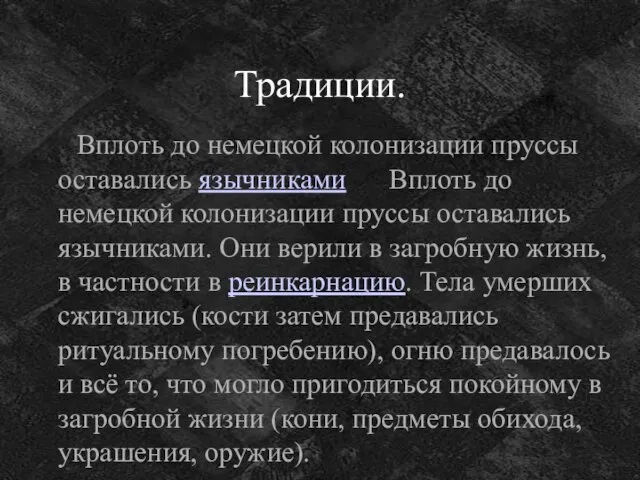 Традиции.

Вплоть до немецкой колонизации пруссы оставались язычниками Вплоть до немецкой колонизации пруссы оставались язычниками. Они верили в загробную жизнь, в частности в реинкарнацию. Тела умерших сжигались (кости затем предавались ритуальному погребению), огню предавалось и всё то, что могло пригодиться покойному в загробной жизни (кони, предметы обихода, украшения, оружие).